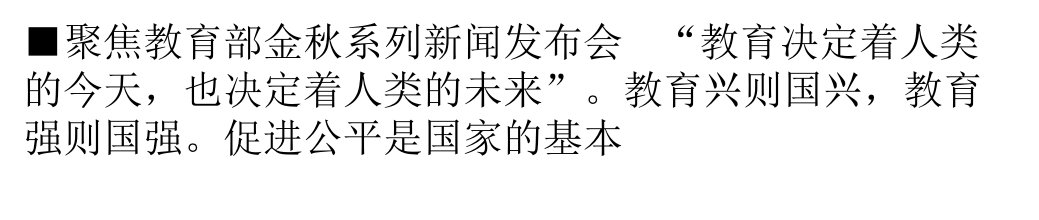 ■聚焦教育部金秋系列新闻发布会　“教育决定着人类的今天，也决定着人类的未来”。教育兴则国兴，教育强则国强。促进公平是国家的基本